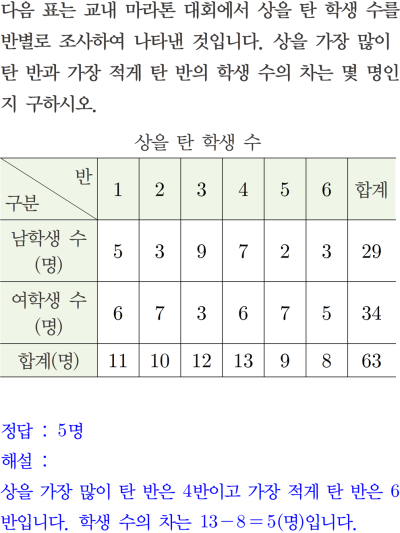 다음 표는 교내 마라톤 대회에서 상을 탄 학생 수를 반별로 조사하여 나타낸 것입니다. 상을 가장 많이 탄 반과 가장 적게 탄 반의 학생 수의 차는 몇 명인지 구하시오.

상을 탄 학생 수

| 반 구분 | 1 | 2 | 3 | 4 | 5 | 6 | 합계 |
|---|---|---|---|---|---|---|---|
| 남학생 수 (명) | 5 | 3 | 9 | 7 | 2 | 3 | 29 |
| 여학생 수 (명) | 6 | 7 | 3 | 6 | 7 | 5 | 34 |
| 합계(명) | 11 | 10 | 12 | 13 | 9 | 8 | 63 |

정답 : 5명

해설 :

상을 가장 많이 탄 반은 4반이고 가장 적게 탄 반은 6반입니다. 학생 수의 차는 $13-8=5$(명)입니다.